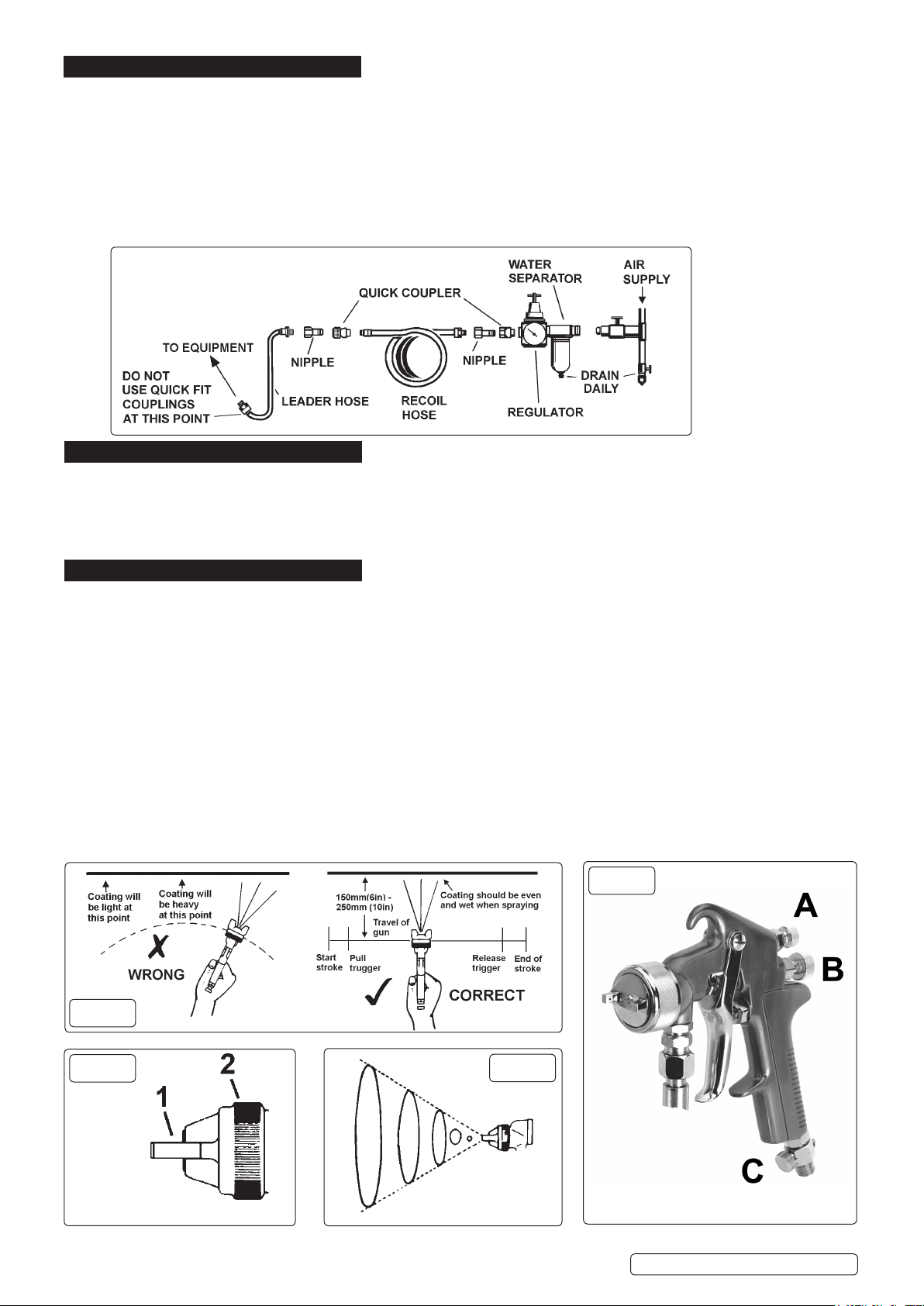 WATER SEPARATOR

AIR SUPPLY

QUICK COUPLER

TO EQUIPMENT

NIPPLE

NIPPLE

DO NOT USE QUICK FIT COUPLINGS AT THIS POINT

LEADER HOSE

RECOIL HOSE

DRAIN DAILY

REGULATOR

Coating will be light at this point

Coating will be heavy at this point

WRONG

150mm(6in) - 250mm (10in)

Coating should be even and wet when spraying

Travel of gun

Start stroke

Pull trugger

Release trigger

End of stroke

CORRECT

A

B

C

1

2